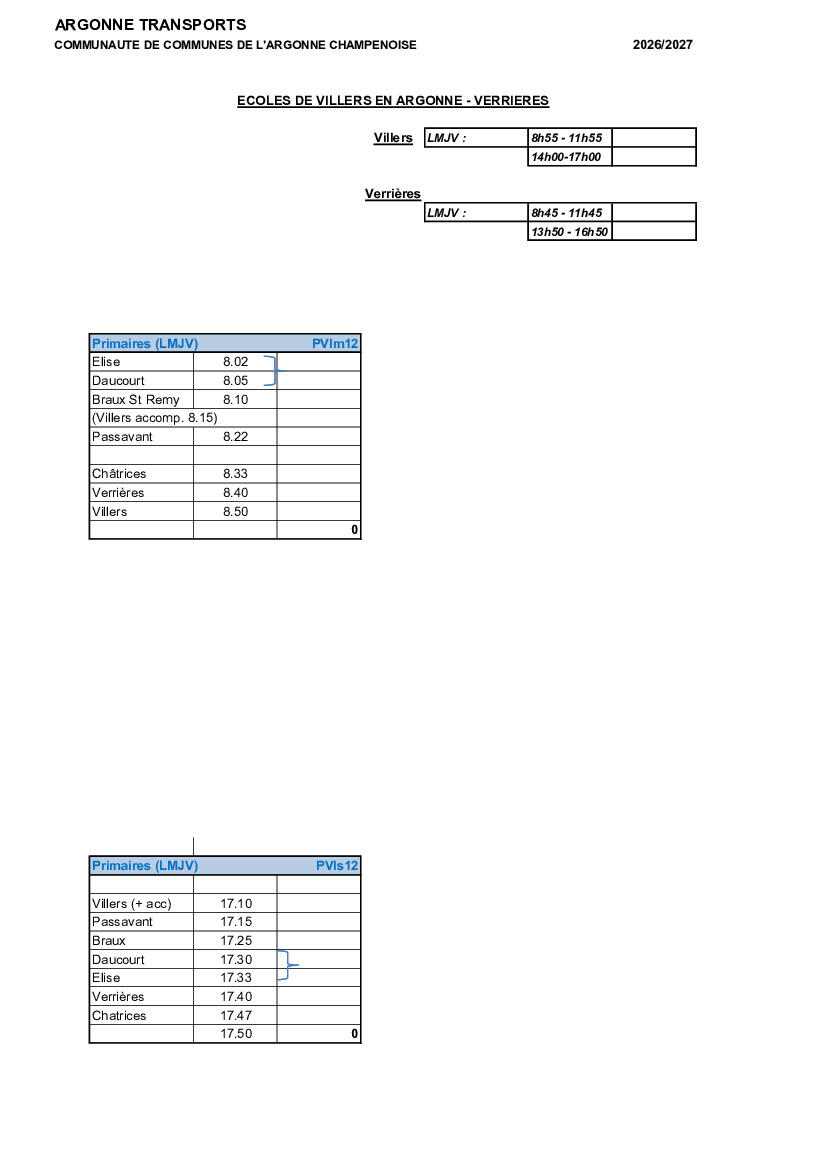 ARGONNE TRANSPORTS

COMMUNAUTE DE COMMUNES DE L'ARGONNE CHAMPENOISE 2026/2027

ECOLES DE VILLERS EN ARGONNE - VERRIERES

Villers

| LMJV : | 8h55 - 11h55 | |
|---|---|---|
| | 14h00-17h00 | |

Verrières

| LMJV : | 8h45 - 11h45 | |
|---|---|---|
| | 13h50 - 16h50 | |

| Primaires (LMJV) | | PVIm12 |
|---|---|---|
| Elise | 8.02 | |
| Daucourt | 8.05 | |
| Braux St Remy | 8.10 | |
| (Villers accomp. 8.15) | | |
| Passavant | 8.22 | |
| | | |
| Châtrices | 8.33 | |
| Verrières | 8.40 | |
| Villers | 8.50 | |
| | | 0 |

| Primaires (LMJV) | | PVIs12 |
|---|---|---|
| | | |
| Villers (+ acc) | 17.10 | |
| Passavant | 17.15 | |
| Braux | 17.25 | |
| Daucourt | 17.30 | |
| Elise | 17.33 | |
| Verrières | 17.40 | |
| Chatrices | 17.47 | |
| | 17.50 | 0 |